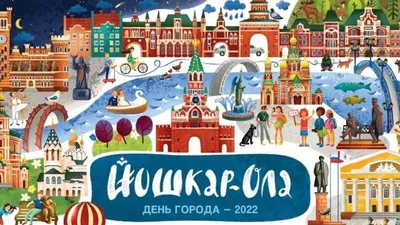 Йошкар-Ола
ДЕНЬ ГОРОДА – 2022